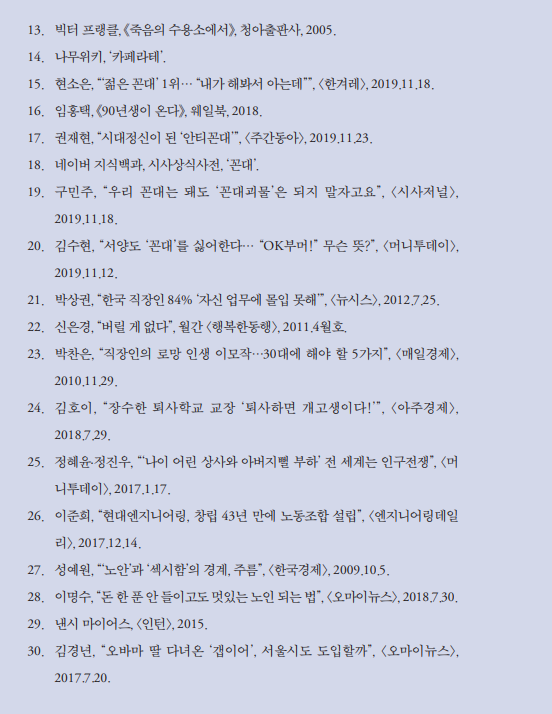 13. 빅터 프랭클, 《죽음의 수용소에서》, 청아출판사, 2005.

14. 나무위키, '카페라테'.

15. 현소은, "'젊은 꼰대' 1위… "내가 해봐서 아는데"", 〈한겨레〉, 2019.11.18.

16. 임홍택, 《90년생이 온다》, 웨일북, 2018.

17. 권재현, "시대정신이 된 '안티꼰대'", 〈주간동아〉, 2019.11.23.

18. 네이버 지식백과, 시사상식사전, '꼰대'.

19. 구민주, "우리 꼰대는 돼도 '꼰대괴물'은 되지 말자고요", 〈시사저널〉, 2019.11.18.

20. 김수현, "서양도 '꼰대'를 싫어한다… "OK부머!" 무슨 뜻?", 〈머니투데이〉, 2019.11.12.

21. 박상권, "한국 직장인 84% '자신 업무에 몰입 못해'", 〈뉴시스〉, 2012.7.25.

22. 신은경, "버릴 게 없다", 월간 〈행복한동행〉, 2011.4월호.

23. 박찬은, "직장인의 로망 인생 이모작…30대에 해야 할 5가지", 〈매일경제〉, 2010.11.29.

24. 김호이, "장수한 퇴사학교 교장 '퇴사하면 개고생이다!'", 〈아주경제〉, 2018.7.29.

25. 정혜윤·정진우, "'나이 어린 상사와 아버지뻘 부하' 전 세계는 인구전쟁", 〈머니투데이〉, 2017.1.17.

26. 이준희, "현대엔지니어링, 창립 43년 만에 노동조합 설립", 〈엔지니어링데일리〉, 2017.12.14.

27. 성예원, "'노안'과 '섹시함'의 경계, 주름", 〈한국경제〉, 2009.10.5.

28. 이명수, "돈 한 푼 안 들이고도 멋있는 노인 되는 법", 〈오마이뉴스〉, 2018.7.30.

29. 낸시 마이어스, 〈인턴〉, 2015.

30. 김경년, "오바마 딸 다녀온 '갭이어', 서울시도 도입할까", 〈오마이뉴스〉, 2017.7.20.